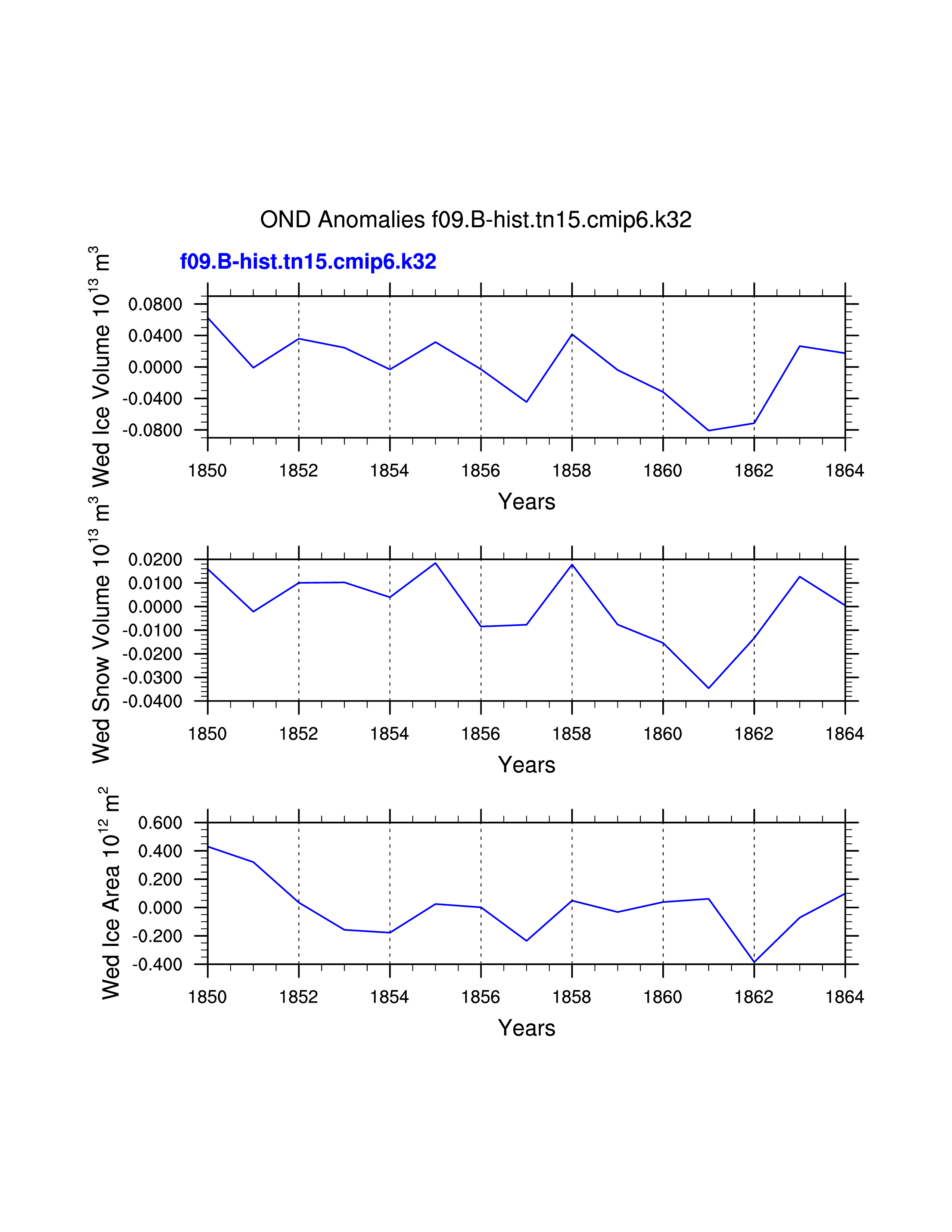 OND Anomalies f09.B-hist.tn15.cmip6.k32

f09.B-hist.tn15.cmip6.k32

Wed Ice Volume $10^{13}$ $m^3$

0.0800
0.0400
0.0000
-0.0400
-0.0800

1850 1852 1854 1856 1858 1860 1862 1864

Years

Wed Snow Volume $10^{13}$ $m^3$

0.0200
0.0100
0.0000
-0.0100
-0.0200
-0.0300
-0.0400

1850 1852 1854 1856 1858 1860 1862 1864

Years

Wed Ice Area $10^{12}$ $m^2$

0.600
0.400
0.200
0.000
-0.200
-0.400

1850 1852 1854 1856 1858 1860 1862 1864

Years